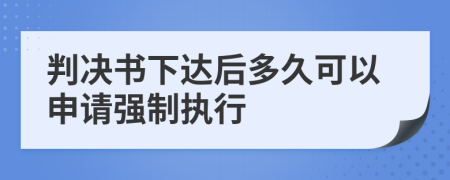 判决书下达后多久可以申请强制执行